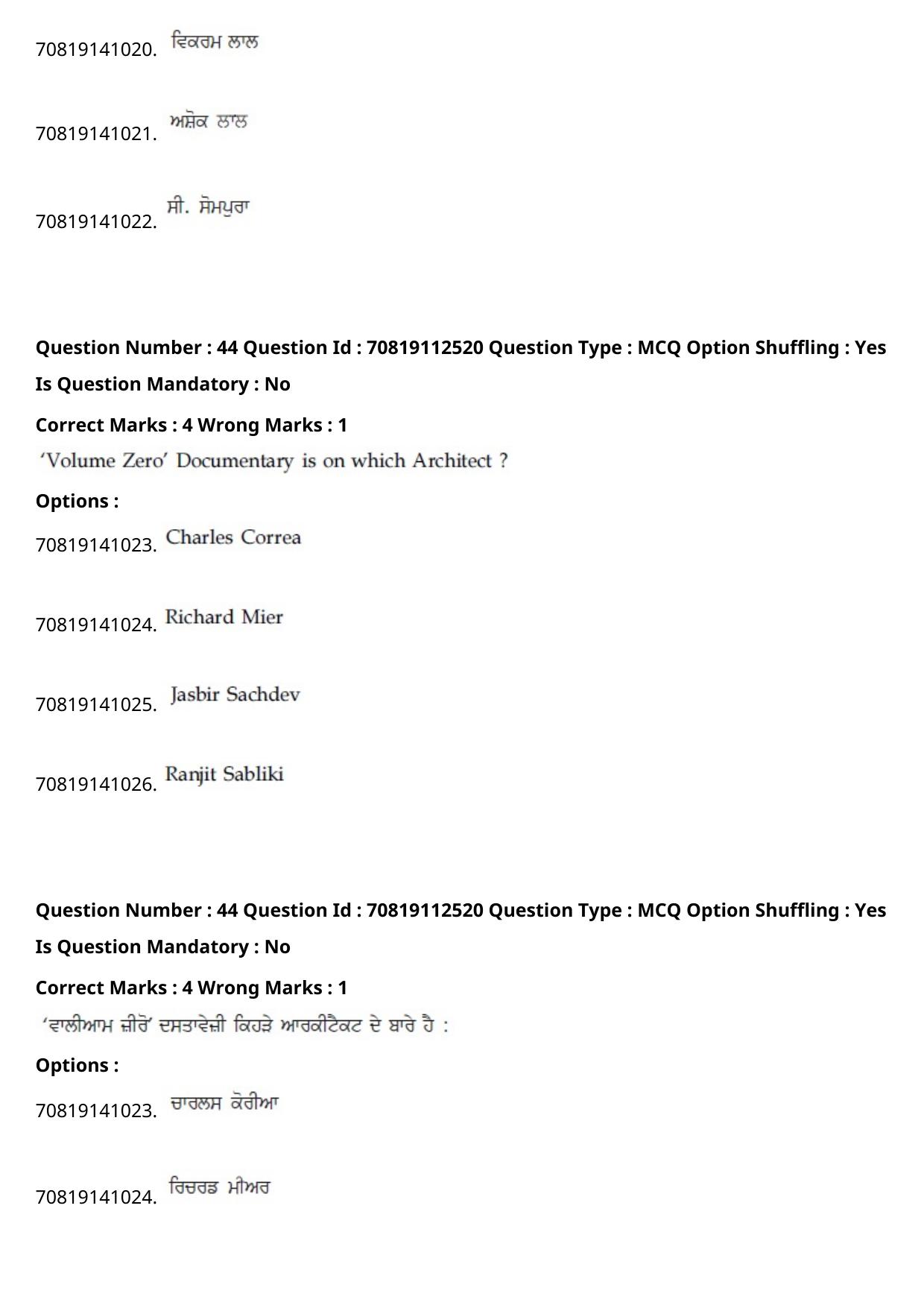 70819141020. ਵਿਕਰਮ ਲਾਲ

70819141021. ਅਸ਼ੋਕ ਲਾਲ

70819141022. ਸੀ. ਸੋਮਪੁਰਾ

**Question Number : 44 Question Id : 70819112520 Question Type : MCQ Option Shuffling : Yes Is Question Mandatory : No**

**Correct Marks : 4 Wrong Marks : 1**

'Volume Zero' Documentary is on which Architect ?

**Options :**

70819141023. Charles Correa

70819141024. Richard Mier

70819141025. Jasbir Sachdev

70819141026. Ranjit Sabliki

**Question Number : 44 Question Id : 70819112520 Question Type : MCQ Option Shuffling : Yes Is Question Mandatory : No**

**Correct Marks : 4 Wrong Marks : 1**

'ਵਾਲੀਆਮ ਜ਼ੀਰੋ' ਦਸਤਾਵੇਜ਼ੀ ਕਿਹੜੇ ਆਰਕੀਟੈਕਟ ਦੇ ਬਾਰੇ ਹੈ :

**Options :**

70819141023. ਚਾਰਲਸ ਕੋਰੀਆ

70819141024. ਰਿਚਰਡ ਮੀਅਰ